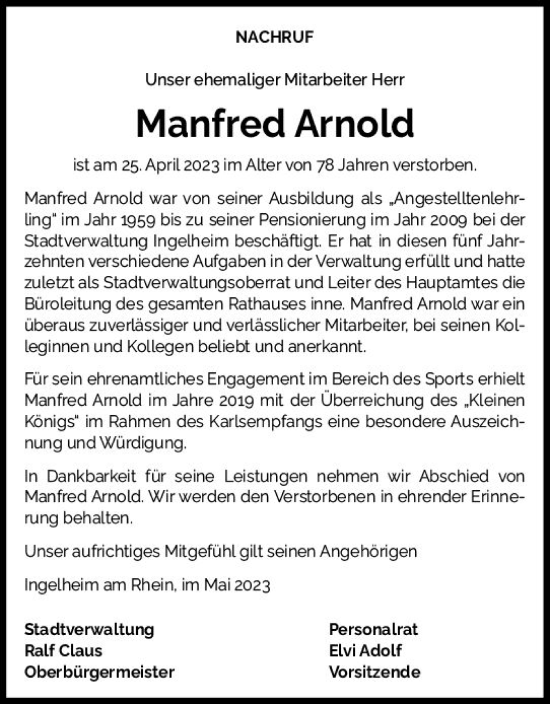 NACHRUF

Unser ehemaliger Mitarbeiter Herr

Manfred Arnold

ist am 25. April 2023 im Alter von 78 Jahren verstorben.

Manfred Arnold war von seiner Ausbildung als „Angestelltenlehrling" im Jahr 1959 bis zu seiner Pensionierung im Jahr 2009 bei der Stadtverwaltung Ingelheim beschäftigt. Er hat in diesen fünf Jahrzehnten verschiedene Aufgaben in der Verwaltung erfüllt und hatte zuletzt als Stadtverwaltungsoberrat und Leiter des Hauptamtes die Büroleitung des gesamten Rathauses inne. Manfred Arnold war ein überaus zuverlässiger und verlässlicher Mitarbeiter, bei seinen Kolleginnen und Kollegen beliebt und anerkannt.

Für sein ehrenamtliches Engagement im Bereich des Sports erhielt Manfred Arnold im Jahre 2019 mit der Überreichung des „Kleinen Königs" im Rahmen des Karlsempfangs eine besondere Auszeichnung und Würdigung.

In Dankbarkeit für seine Leistungen nehmen wir Abschied von Manfred Arnold. Wir werden den Verstorbenen in ehrender Erinnerung behalten.

Unser aufrichtiges Mitgefühl gilt seinen Angehörigen

Ingelheim am Rhein, im Mai 2023

Stadtverwaltung
Ralf Claus
Oberbürgermeister

Personalrat
Elvi Adolf
Vorsitzende